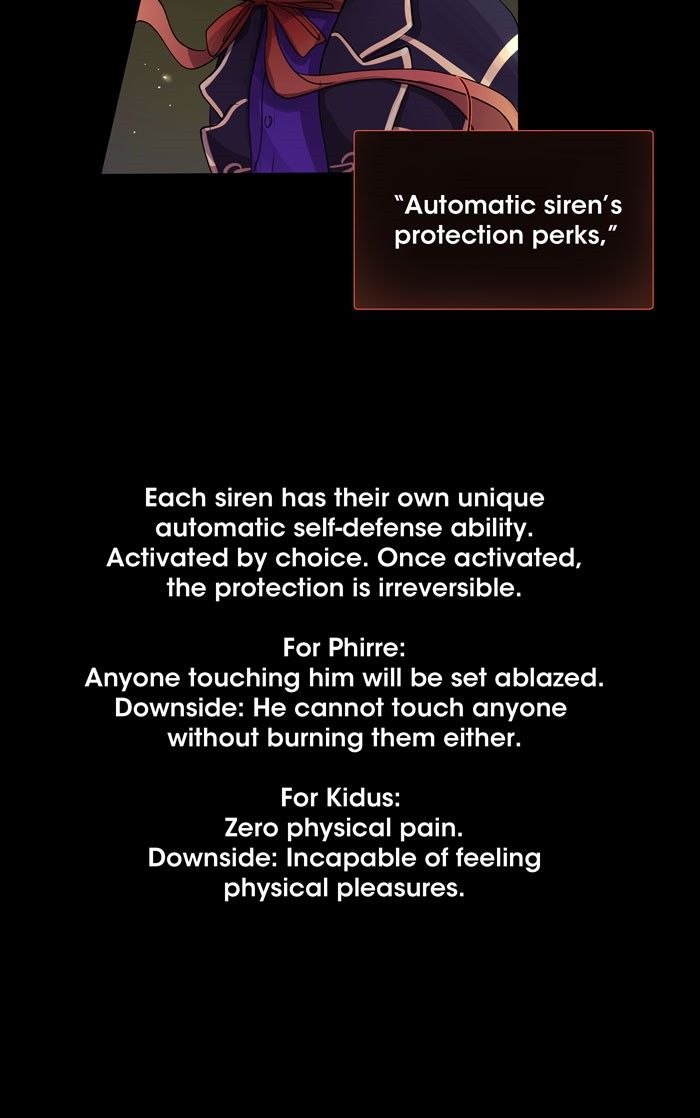 "Automatic siren's protection perks,"

Each siren has their own unique automatic self-defense ability. Activated by choice. Once activated, the protection is irreversible.

For Phirre:
Anyone touching him will be set ablazed.
Downside: He cannot touch anyone without burning them either.

For Kidus:
Zero physical pain.
Downside: Incapable of feeling physical pleasures.